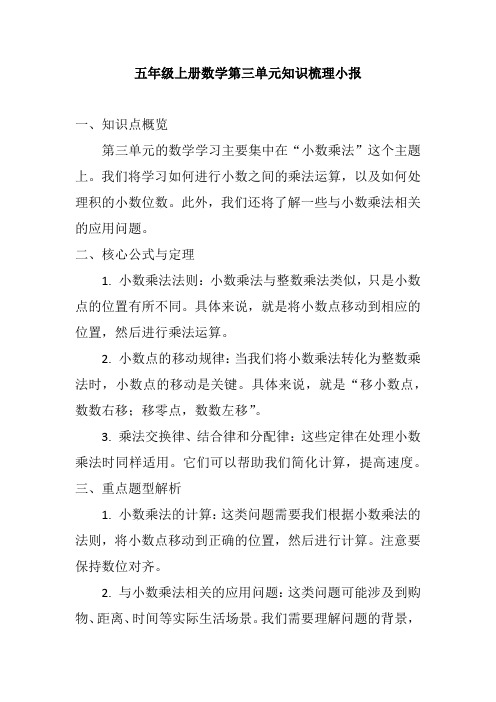 五年级上册数学第三单元知识梳理小报

一、知识点概览

第三单元的数学学习主要集中在“小数乘法”这个主题上。我们将学习如何进行小数之间的乘法运算，以及如何处理积的小数位数。此外，我们还将了解一些与小数乘法相关的应用问题。

二、核心公式与定理

1. 小数乘法法则：小数乘法与整数乘法类似，只是小数点的位置有所不同。具体来说，就是将小数点移动到相应的位置，然后进行乘法运算。

2. 小数点的移动规律：当我们将小数乘法转化为整数乘法时，小数点的移动是关键。具体来说，就是“移小数点，数数右移；移零点，数数左移”。

3. 乘法交换律、结合律和分配律：这些定律在处理小数乘法时同样适用。它们可以帮助我们简化计算，提高速度。

三、重点题型解析

1. 小数乘法的计算：这类问题需要我们根据小数乘法的法则，将小数点移动到正确的位置，然后进行计算。注意要保持数位对齐。

2. 与小数乘法相关的应用问题：这类问题可能涉及到购物、距离、时间等实际生活场景。我们需要理解问题的背景，